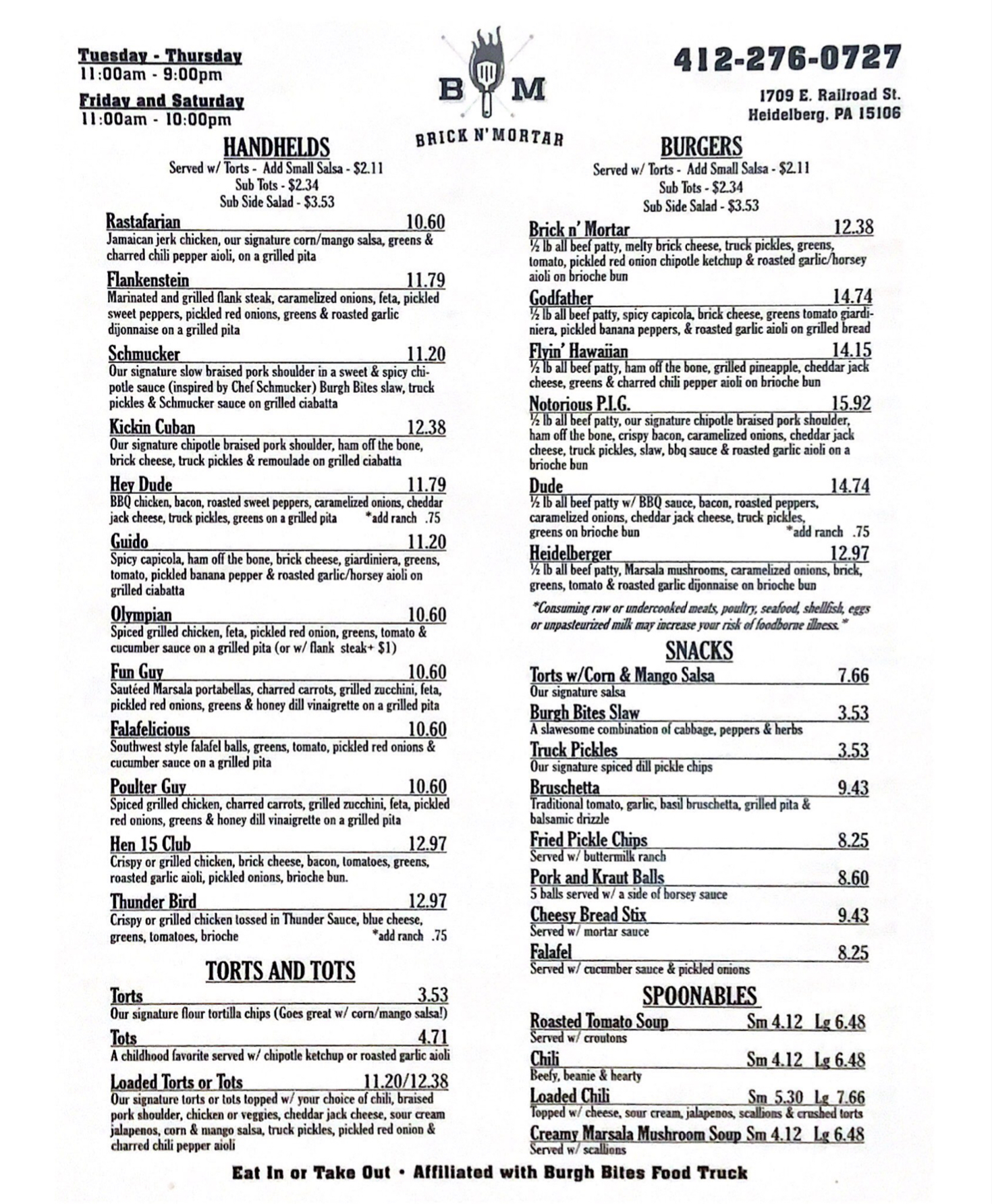 Tuesday - Thursday
11:00am - 9:00pm
Friday and Saturday
11:00am - 10:00pm

B M
BRICK N' MORTAR

412-276-0727
1709 E. Railroad St.
Heidelberg, PA 15106

HANDHELDS
Served w/ Torts - Add Small Salsa - $2.11
Sub Tots - $2.34
Sub Side Salad - $3.53

Rastafarian 10.60
Jamaican jerk chicken, our signature corn/mango salsa, greens & charred chili pepper aioli, on a grilled pita

Flankenstein 11.79
Marinated and grilled flank steak, caramelized onions, feta, pickled sweet peppers, pickled red onions, greens & roasted garlic dijonnaise on a grilled pita

Schmucker 11.20
Our signature slow braised pork shoulder in a sweet & spicy chipotle sauce (inspired by Chef Schmucker) Burgh Bites slaw, truck pickles & Schmucker sauce on grilled ciabatta

Kickin Cuban 12.38
Our signature chipotle braised pork shoulder, ham off the bone, brick cheese, truck pickles & remoulade on grilled ciabatta

Hey Dude 11.79
BBQ chicken, bacon, roasted sweet peppers, caramelized onions, cheddar jack cheese, truck pickles, greens on a grilled pita *add ranch .75

Guido 11.20
Spicy capicola, ham off the bone, brick cheese, giardiniera, greens, tomato, pickled banana pepper & roasted garlic/horsey aioli on grilled ciabatta

Olympian 10.60
Spiced grilled chicken, feta, pickled red onion, greens, tomato & cucumber sauce on a grilled pita (or w/ flank steak+ $1)

Fun Guy 10.60
Sautéed Marsala portabellas, charred carrots, grilled zucchini, feta, pickled red onions, greens & honey dill vinaigrette on a grilled pita

Falafelicious 10.60
Southwest style falafel balls, greens, tomato, pickled red onions & cucumber sauce on a grilled pita

Poulter Guy 10.60
Spiced grilled chicken, charred carrots, grilled zucchini, feta, pickled red onions, greens & honey dill vinaigrette on a grilled pita

Hen 15 Club 12.97
Crispy or grilled chicken, brick cheese, bacon, tomatoes, greens, roasted garlic aioli, pickled onions, brioche bun.

Thunder Bird 12.97
Crispy or grilled chicken tossed in Thunder Sauce, blue cheese, greens, tomatoes, brioche *add ranch .75

TORTS AND TOTS

Torts 3.53
Our signature flour tortilla chips (Goes great w/ corn/mango salsa!)

Tots 4.71
A childhood favorite served w/ chipotle ketchup or roasted garlic aioli

Loaded Torts or Tots 11.20/12.38
Our signature torts or tots topped w/ your choice of chili, braised pork shoulder, chicken or veggies, cheddar jack cheese, sour cream jalapenos, corn & mango salsa, truck pickles, pickled red onion & charred chili pepper aioli

BURGERS
Served w/ Torts - Add Small Salsa - $2.11
Sub Tots - $2.34
Sub Side Salad - $3.53

Brick n' Mortar 12.38
½ lb all beef patty, melty brick cheese, truck pickles, greens, tomato, pickled red onion chipotle ketchup & roasted garlic/horsey aioli on brioche bun

Godfather 14.74
½ lb all beef patty, spicy capicola, brick cheese, greens tomato giardiniera, pickled banana peppers, & roasted garlic aioli on grilled bread

Flyin' Hawaiian 14.15
½ lb all beef patty, ham off the bone, grilled pineapple, cheddar jack cheese, greens & charred chili pepper aioli on brioche bun

Notorious P.I.G. 15.92
½ lb all beef patty, our signature chipotle braised pork shoulder, ham off the bone, crispy bacon, caramelized onions, cheddar jack cheese, truck pickles, slaw, bbq sauce & roasted garlic aioli on a brioche bun

Dude 14.74
½ lb all beef patty w/ BBQ sauce, bacon, roasted peppers, caramelized onions, cheddar jack cheese, truck pickles, greens on brioche bun *add ranch .75

Heidelberger 12.97
½ lb all beef patty, Marsala mushrooms, caramelized onions, brick, greens, tomato & roasted garlic dijonnaise on brioche bun

*Consuming raw or undercooked meats, poultry, seafood, shellfish, eggs or unpasteurized milk may increase your risk of foodborne illness.*

SNACKS

Torts w/Corn & Mango Salsa 7.66
Our signature salsa

Burgh Bites Slaw 3.53
A slawesome combination of cabbage, peppers & herbs

Truck Pickles 3.53
Our signature spiced dill pickle chips

Bruschetta 9.43
Traditional tomato, garlic, basil bruschetta, grilled pita & balsamic drizzle

Fried Pickle Chips 8.25
Served w/ buttermilk ranch

Pork and Kraut Balls 8.60
5 balls served w/ a side of horsey sauce

Cheesy Bread Stix 9.43
Served w/ mortar sauce

Falafel 8.25
Served w/ cucumber sauce & pickled onions

SPOONABLES

Roasted Tomato Soup Sm 4.12 Lg 6.48
Served w/ croutons

Chili Sm 4.12 Lg 6.48
Beefy, beanie & hearty

Loaded Chili Sm 5.30 Lg 7.66
Topped w/ cheese, sour cream, jalapenos, scallions & crushed torts

Creamy Marsala Mushroom Soup Sm 4.12 Lg 6.48
Served w/ scallions

Eat In or Take Out • Affiliated with Burgh Bites Food Truck